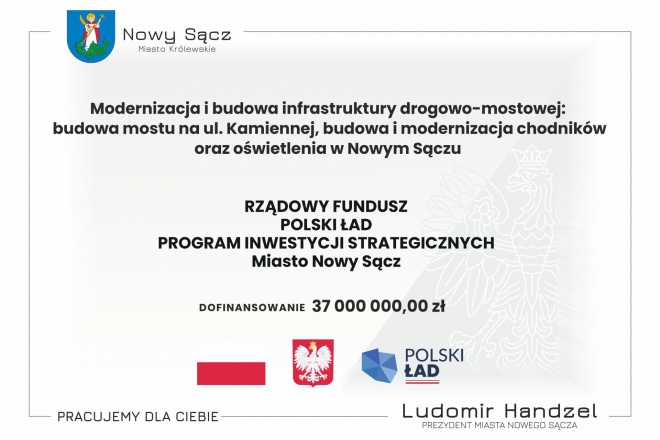 Nowy Sącz
Miasto Królewskie

Modernizacja i budowa infrastruktury drogowo-mostowej: budowa mostu na ul. Kamiennej, budowa i modernizacja chodników oraz oświetlenia w Nowym Sączu

RZĄDOWY FUNDUSZ
POLSKI ŁAD
PROGRAM INWESTYCJI STRATEGICZNYCH
Miasto Nowy Sącz

DOFINANSOWANIE 37 000 000,00 zł

POLSKI
ŁAD

PRACUJEMY DLA CIEBIE

Ludomir Handzel
PREZYDENT MIASTA NOWEGO SĄCZA